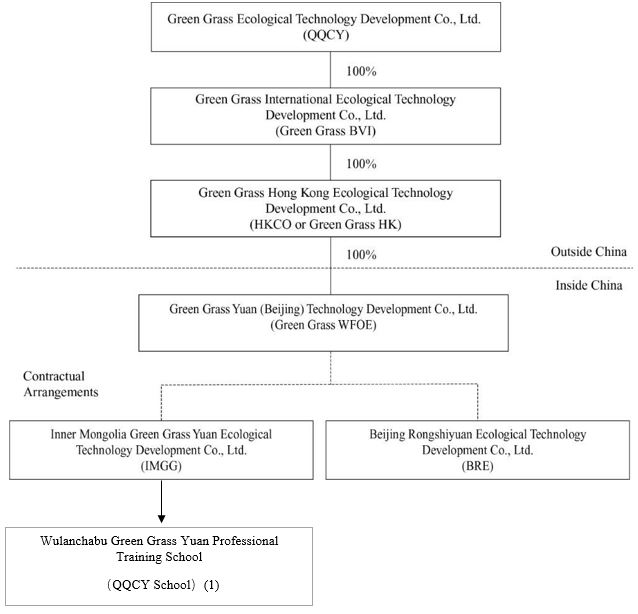 Green Grass Ecological Technology Development Co., Ltd.
(QQCY)

100%

Green Grass International Ecological Technology Development Co., Ltd.
(Green Grass BVI)

100%

Green Grass Hong Kong Ecological Technology Development Co., Ltd.
(HKCO or Green Grass HK)

100%

Outside China

Inside China

Green Grass Yuan (Beijing) Technology Development Co., Ltd.
(Green Grass WFOE)

Contractual Arrangements

Inner Mongolia Green Grass Yuan Ecological Technology Development Co., Ltd.
(IMGG)

Beijing Rongshiyuan Ecological Technology Development Co., Ltd.
(BRE)

Wulanchabu Green Grass Yuan Professional Training School

（QQCY School）(1)